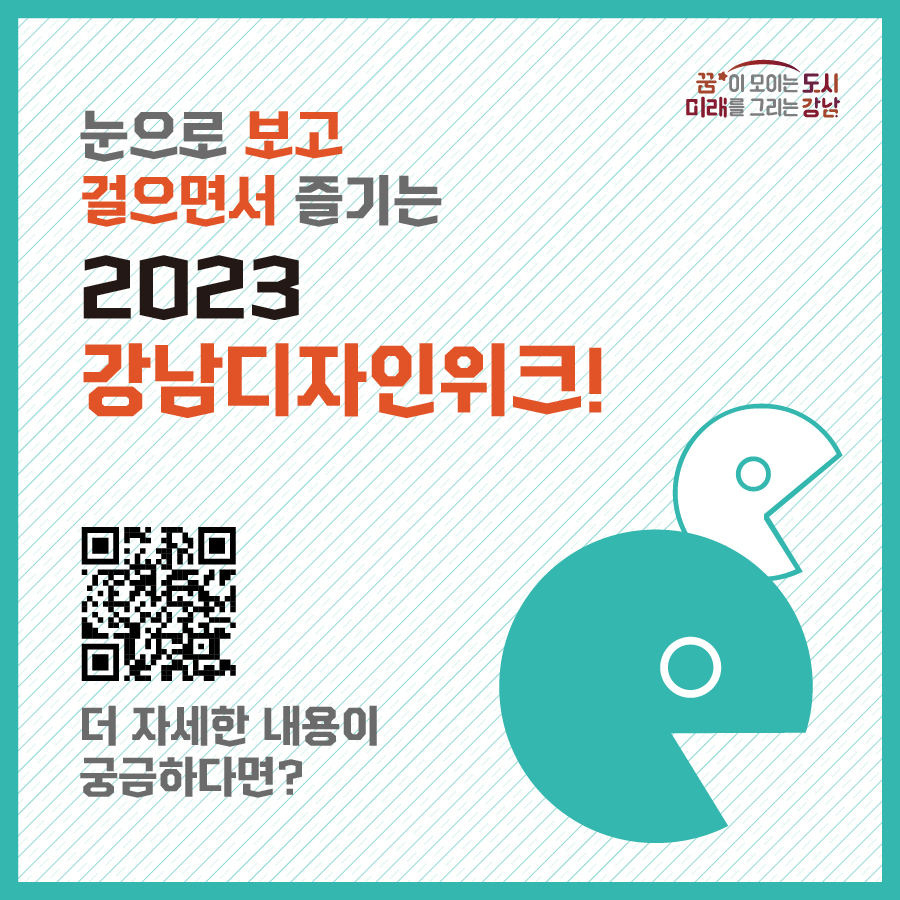 꿈이 모이는 도시
미래를 그리는 강남

눈으로 보고
걸으면서 즐기는

2023
강남디자인위크!

더 자세한 내용이
궁금하다면?